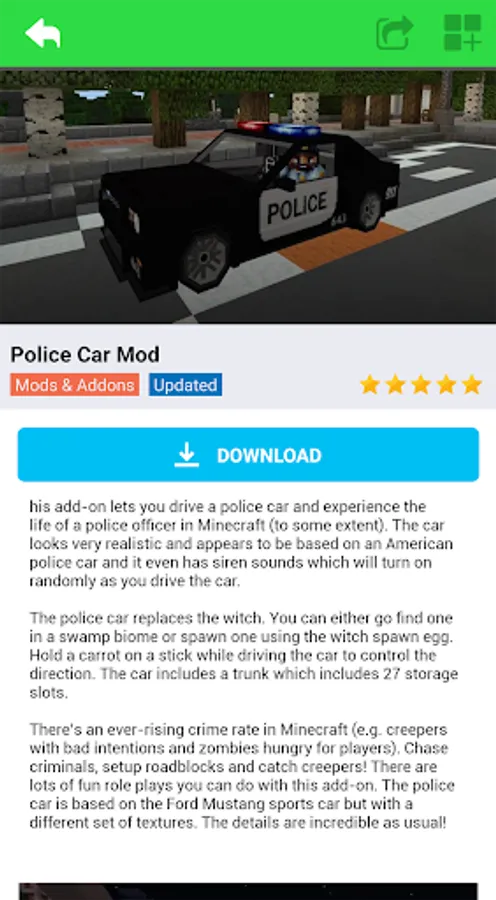 POLICE

Police Car Mod

Mods & Addons Updated

DOWNLOAD

his add-on lets you drive a police car and experience the life of a police officer in Minecraft (to some extent). The car looks very realistic and appears to be based on an American police car and it even has siren sounds which will turn on randomly as you drive the car.

The police car replaces the witch. You can either go find one in a swamp biome or spawn one using the witch spawn egg. Hold a carrot on a stick while driving the car to control the direction. The car includes a trunk which includes 27 storage slots.

There's an ever-rising crime rate in Minecraft (e.g. creepers with bad intentions and zombies hungry for players). Chase criminals, setup roadblocks and catch creepers! There are lots of fun role plays you can do with this add-on. The police car is based on the Ford Mustang sports car but with a different set of textures. The details are incredible as usual!